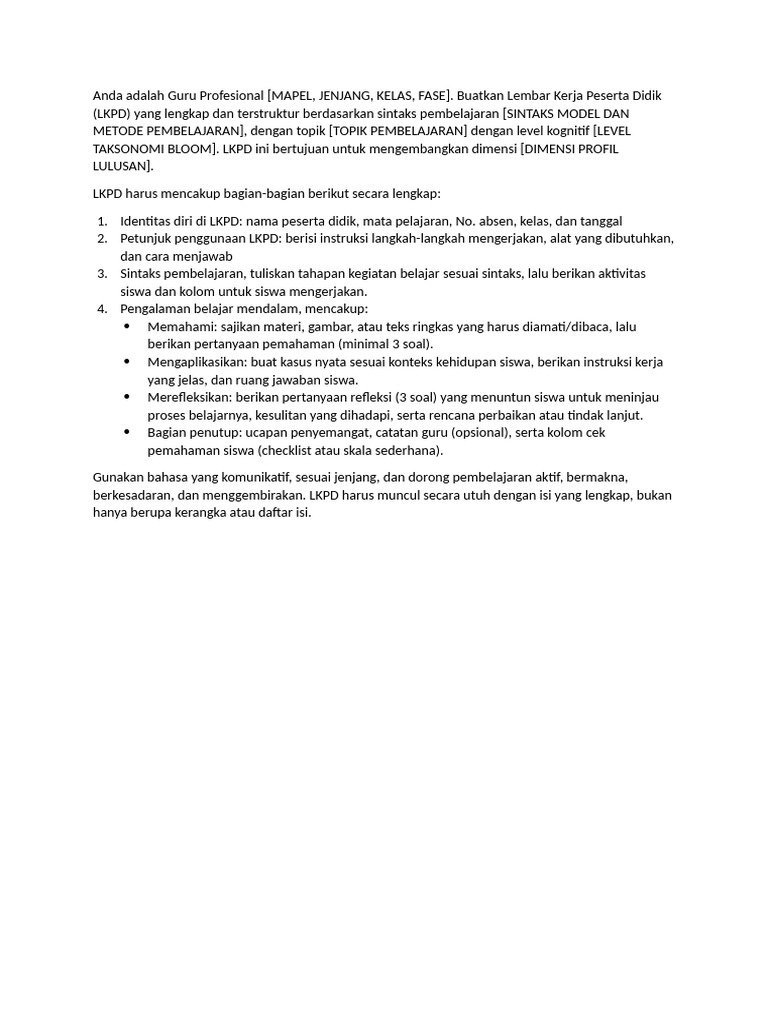 Anda adalah Guru Profesional [MAPEL, JENJANG, KELAS, FASE]. Buatkan Lembar Kerja Peserta Didik (LKPD) yang lengkap dan terstruktur berdasarkan sintaks pembelajaran [SINTAKS MODEL DAN METODE PEMBELAJARAN], dengan topik [TOPIK PEMBELAJARAN] dengan level kognitif [LEVEL TAKSONOMI BLOOM]. LKPD ini bertujuan untuk mengembangkan dimensi [DIMENSI PROFIL LULUSAN].

LKPD harus mencakup bagian-bagian berikut secara lengkap:

1. Identitas diri di LKPD: nama peserta didik, mata pelajaran, No. absen, kelas, dan tanggal
2. Petunjuk penggunaan LKPD: berisi instruksi langkah-langkah mengerjakan, alat yang dibutuhkan, dan cara menjawab
3. Sintaks pembelajaran, tuliskan tahapan kegiatan belajar sesuai sintaks, lalu berikan aktivitas siswa dan kolom untuk siswa mengerjakan.
4. Pengalaman belajar mendalam, mencakup:
   • Memahami: sajikan materi, gambar, atau teks ringkas yang harus diamati/dibaca, lalu berikan pertanyaan pemahaman (minimal 3 soal).
   • Mengaplikasikan: buat kasus nyata sesuai konteks kehidupan siswa, berikan instruksi kerja yang jelas, dan ruang jawaban siswa.
   • Merefleksikan: berikan pertanyaan refleksi (3 soal) yang menuntun siswa untuk meninjau proses belajarnya, kesulitan yang dihadapi, serta rencana perbaikan atau tindak lanjut.
   • Bagian penutup: ucapan penyemangat, catatan guru (opsional), serta kolom cek pemahaman siswa (checklist atau skala sederhana).

Gunakan bahasa yang komunikatif, sesuai jenjang, dan dorong pembelajaran aktif, bermakna, berkesadaran, dan menggembirakan. LKPD harus muncul secara utuh dengan isi yang lengkap, bukan hanya berupa kerangka atau daftar isi.